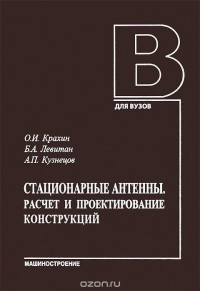 В

ДЛЯ ВУЗОВ

О.И. Крахин
Б.А. Левитан
А.П. Кузнецов

СТАЦИОНАРНЫЕ АНТЕННЫ.
РАСЧЕТ И ПРОЕКТИРОВАНИЕ
КОНСТРУКЦИЙ

МАШИНОСТРОЕНИЕ

ozon.ru